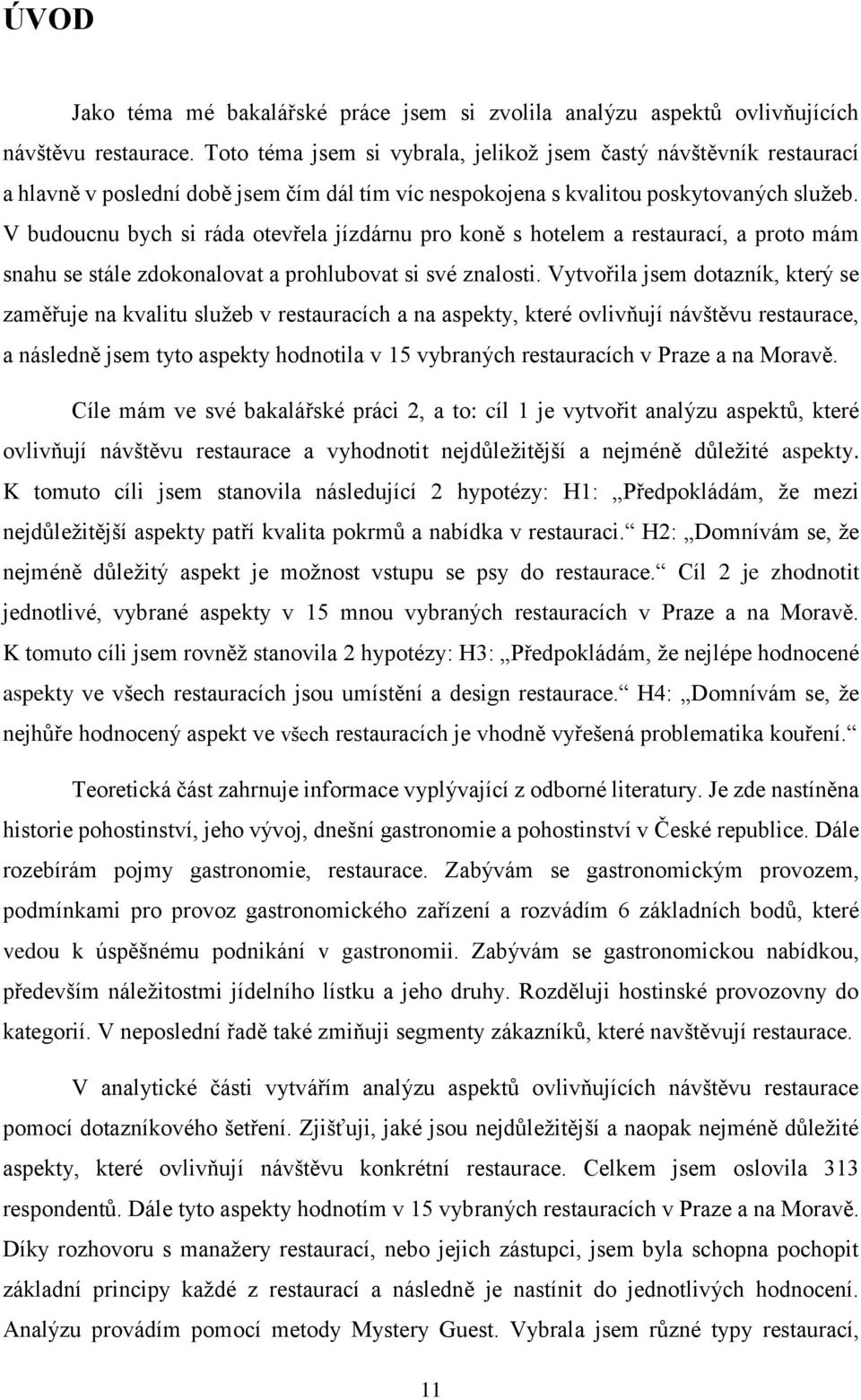 ÚVOD

Jako téma mé bakalářské práce jsem si zvolila analýzu aspektů ovlivňujících návštěvu restaurace. Toto téma jsem si vybrala, jelikož jsem častý návštěvník restaurací a hlavně v poslední době jsem čím dál tím víc nespokojena s kvalitou poskytovaných služeb. V budoucnu bych si ráda otevřela jízdárnu pro koně s hotelem a restaurací, a proto mám snahu se stále zdokonalovat a prohlubovat si své znalosti. Vytvořila jsem dotazník, který se zaměřuje na kvalitu služeb v restauracích a na aspekty, které ovlivňují návštěvu restaurace, a následně jsem tyto aspekty hodnotila v 15 vybraných restauracích v Praze a na Moravě.

Cíle mám ve své bakalářské práci 2, a to: cíl 1 je vytvořit analýzu aspektů, které ovlivňují návštěvu restaurace a vyhodnotit nejdůležitější a nejméně důležité aspekty. K tomuto cíli jsem stanovila následující 2 hypotézy: H1: „Předpokládám, že mezi nejdůležitější aspekty patří kvalita pokrmů a nabídka v restauraci.“ H2: „Domnívám se, že nejméně důležitý aspekt je možnost vstupu se psy do restaurace.“ Cíl 2 je zhodnotit jednotlivé, vybrané aspekty v 15 mnou vybraných restauracích v Praze a na Moravě. K tomuto cíli jsem rovněž stanovila 2 hypotézy: H3: „Předpokládám, že nejlépe hodnocené aspekty ve všech restauracích jsou umístění a design restaurace.“ H4: „Domnívám se, že nejhůře hodnocený aspekt ve všech restauracích je vhodně vyřešená problematika kouření.“

Teoretická část zahrnuje informace vyplývající z odborné literatury. Je zde nastíněna historie pohostinství, jeho vývoj, dnešní gastronomie a pohostinství v České republice. Dále rozebírám pojmy gastronomie, restaurace. Zabývám se gastronomickým provozem, podmínkami pro provoz gastronomického zařízení a rozvádím 6 základních bodů, které vedou k úspěšnému podnikání v gastronomii. Zabývám se gastronomickou nabídkou, především náležitostmi jídelního lístku a jeho druhy. Rozděluji hostinské provozovny do kategorií. V neposlední řadě také zmiňuji segmenty zákazníků, které navštěvují restaurace.

V analytické části vytvářím analýzu aspektů ovlivňujících návštěvu restaurace pomocí dotazníkového šetření. Zjišťuji, jaké jsou nejdůležitější a naopak nejméně důležité aspekty, které ovlivňují návštěvu konkrétní restaurace. Celkem jsem oslovila 313 respondentů. Dále tyto aspekty hodnotím v 15 vybraných restauracích v Praze a na Moravě. Díky rozhovoru s manažery restaurací, nebo jejich zástupci, jsem byla schopna pochopit základní principy každé z restaurací a následně je nastínit do jednotlivých hodnocení. Analýzu provádím pomocí metody Mystery Guest. Vybrala jsem různé typy restaurací,

11